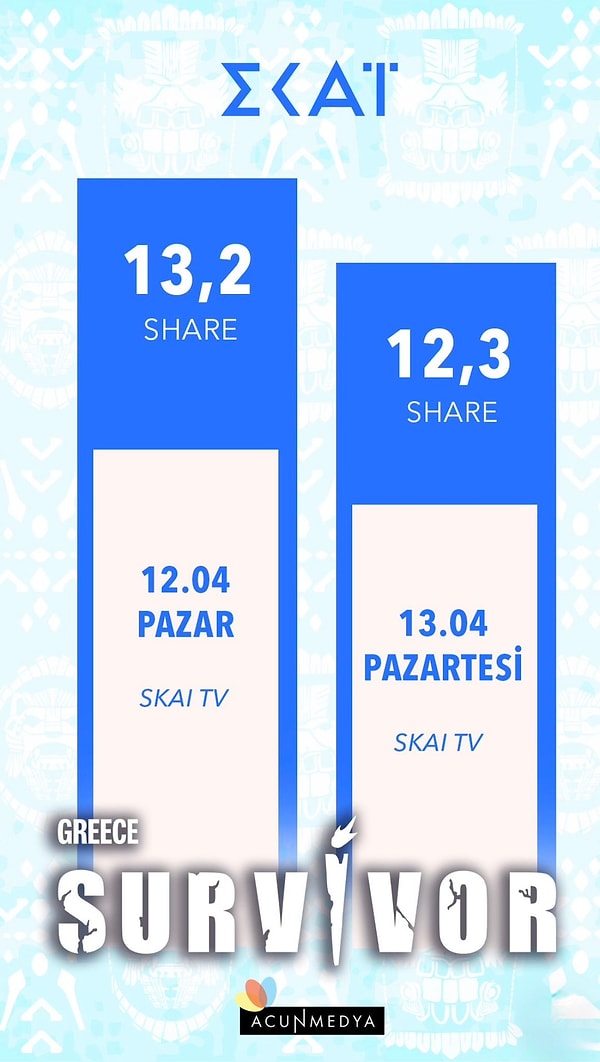 ΣΚΑΪ

13,2
SHARE

12.04
PAZAR

SKAI TV

12,3
SHARE

13.04
PAZARTESİ

SKAI TV

GREECE
SURVIVOR

ACUNMEDYA